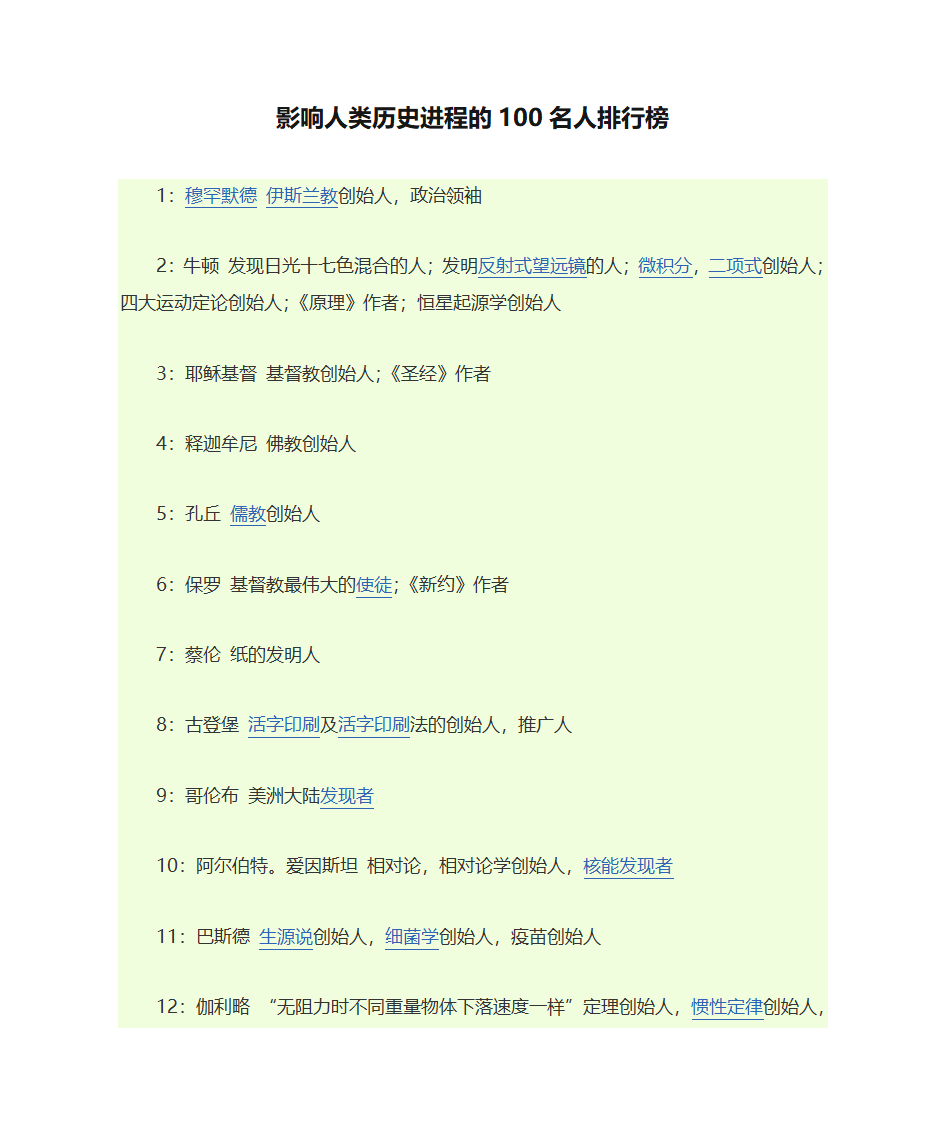 影响人类历史进程的 100 名人排行榜

1：穆罕默德 伊斯兰教创始人，政治领袖

2：牛顿 发现日光十七色混合的人；发明反射式望远镜的人；微积分，二项式创始人；四大运动定论创始人；《原理》作者；恒星起源学创始人

3：耶稣基督 基督教创始人；《圣经》作者

4：释迦牟尼 佛教创始人

5：孔丘 儒教创始人

6：保罗 基督教最伟大的使徒；《新约》作者

7：蔡伦 纸的发明人

8：古登堡 活字印刷及活字印刷法的创始人，推广人

9：哥伦布 美洲大陆发现者

10：阿尔伯特。爱因斯坦 相对论，相对论学创始人，核能发现者

11：巴斯德 生源说创始人，细菌学创始人，疫苗创始人

12：伽利略 “无阻力时不同重量物体下落速度一样”定理创始人，惯性定律创始人，